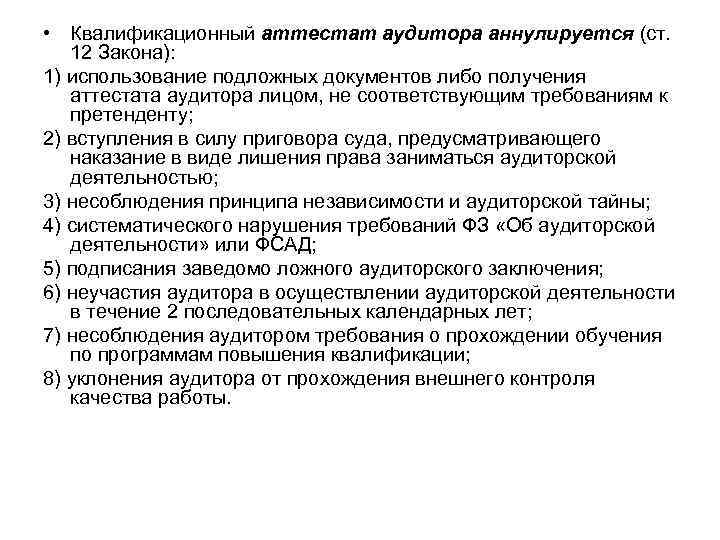 • Квалификационный аттестат аудитора аннулируется (ст. 12 Закона):

1) использование подложных документов либо получения аттестата аудитора лицом, не соответствующим требованиям к претенденту;

2) вступления в силу приговора суда, предусматривающего наказание в виде лишения права заниматься аудиторской деятельностью;

3) несоблюдения принципа независимости и аудиторской тайны;

4) систематического нарушения требований ФЗ «Об аудиторской деятельности» или ФСАД;

5) подписания заведомо ложного аудиторского заключения;

6) неучастия аудитора в осуществлении аудиторской деятельности в течение 2 последовательных календарных лет;

7) несоблюдения аудитором требования о прохождении обучения по программам повышения квалификации;

8) уклонения аудитора от прохождения внешнего контроля качества работы.